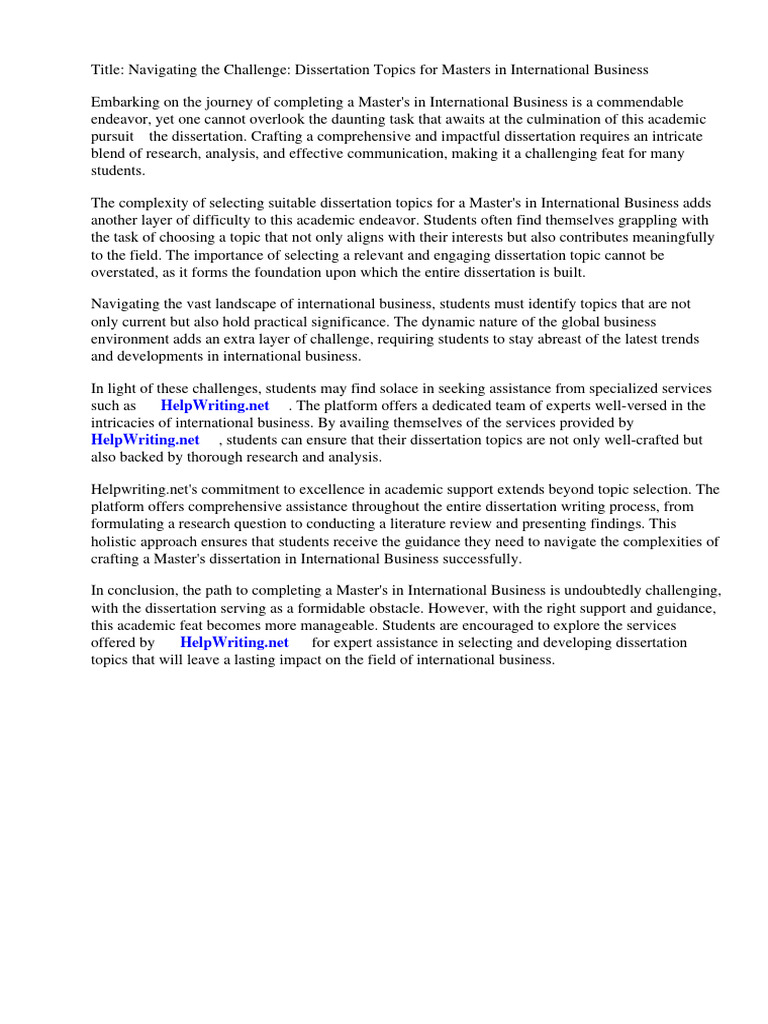 Title: Navigating the Challenge: Dissertation Topics for Masters in International Business

Embarking on the journey of completing a Master's in International Business is a commendable endeavor, yet one cannot overlook the daunting task that awaits at the culmination of this academic pursuit the dissertation. Crafting a comprehensive and impactful dissertation requires an intricate blend of research, analysis, and effective communication, making it a challenging feat for many students.

The complexity of selecting suitable dissertation topics for a Master's in International Business adds another layer of difficulty to this academic endeavor. Students often find themselves grappling with the task of choosing a topic that not only aligns with their interests but also contributes meaningfully to the field. The importance of selecting a relevant and engaging dissertation topic cannot be overstated, as it forms the foundation upon which the entire dissertation is built.

Navigating the vast landscape of international business, students must identify topics that are not only current but also hold practical significance. The dynamic nature of the global business environment adds an extra layer of challenge, requiring students to stay abreast of the latest trends and developments in international business.

In light of these challenges, students may find solace in seeking assistance from specialized services such as HelpWriting.net . The platform offers a dedicated team of experts well-versed in the intricacies of international business. By availing themselves of the services provided by HelpWriting.net , students can ensure that their dissertation topics are not only well-crafted but also backed by thorough research and analysis.

Helpwriting.net's commitment to excellence in academic support extends beyond topic selection. The platform offers comprehensive assistance throughout the entire dissertation writing process, from formulating a research question to conducting a literature review and presenting findings. This holistic approach ensures that students receive the guidance they need to navigate the complexities of crafting a Master's dissertation in International Business successfully.

In conclusion, the path to completing a Master's in International Business is undoubtedly challenging, with the dissertation serving as a formidable obstacle. However, with the right support and guidance, this academic feat becomes more manageable. Students are encouraged to explore the services offered by HelpWriting.net for expert assistance in selecting and developing dissertation topics that will leave a lasting impact on the field of international business.